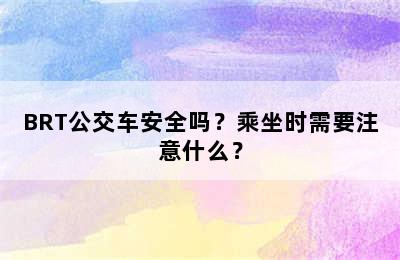 BRT公交车安全吗？乘坐时需要注意什么？